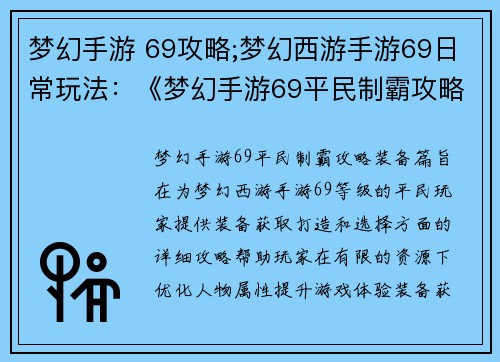 梦幻手游 69攻略;梦幻西游手游69日常玩法：《梦幻手游69平民制霸攻略

梦幻手游69平民制霸攻略装备篇旨在为梦幻西游手游69等级的平民玩家提供装备获取打造和选择方面的详细攻略帮助玩家在有限的资源下优化人物属性提升游戏体验装备获